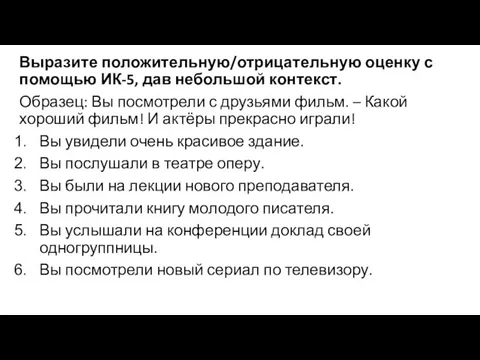 Выразите положительную/отрицательную оценку с помощью ИК-5, дав небольшой контекст.

Образец: Вы посмотрели с друзьями фильм. – Какой хороший фильм! И актёры прекрасно играли!

1. Вы увидели очень красивое здание.
2. Вы послушали в театре оперу.
3. Вы были на лекции нового преподавателя.
4. Вы прочитали книгу молодого писателя.
5. Вы услышали на конференции доклад своей одногруппницы.
6. Вы посмотрели новый сериал по телевизору.